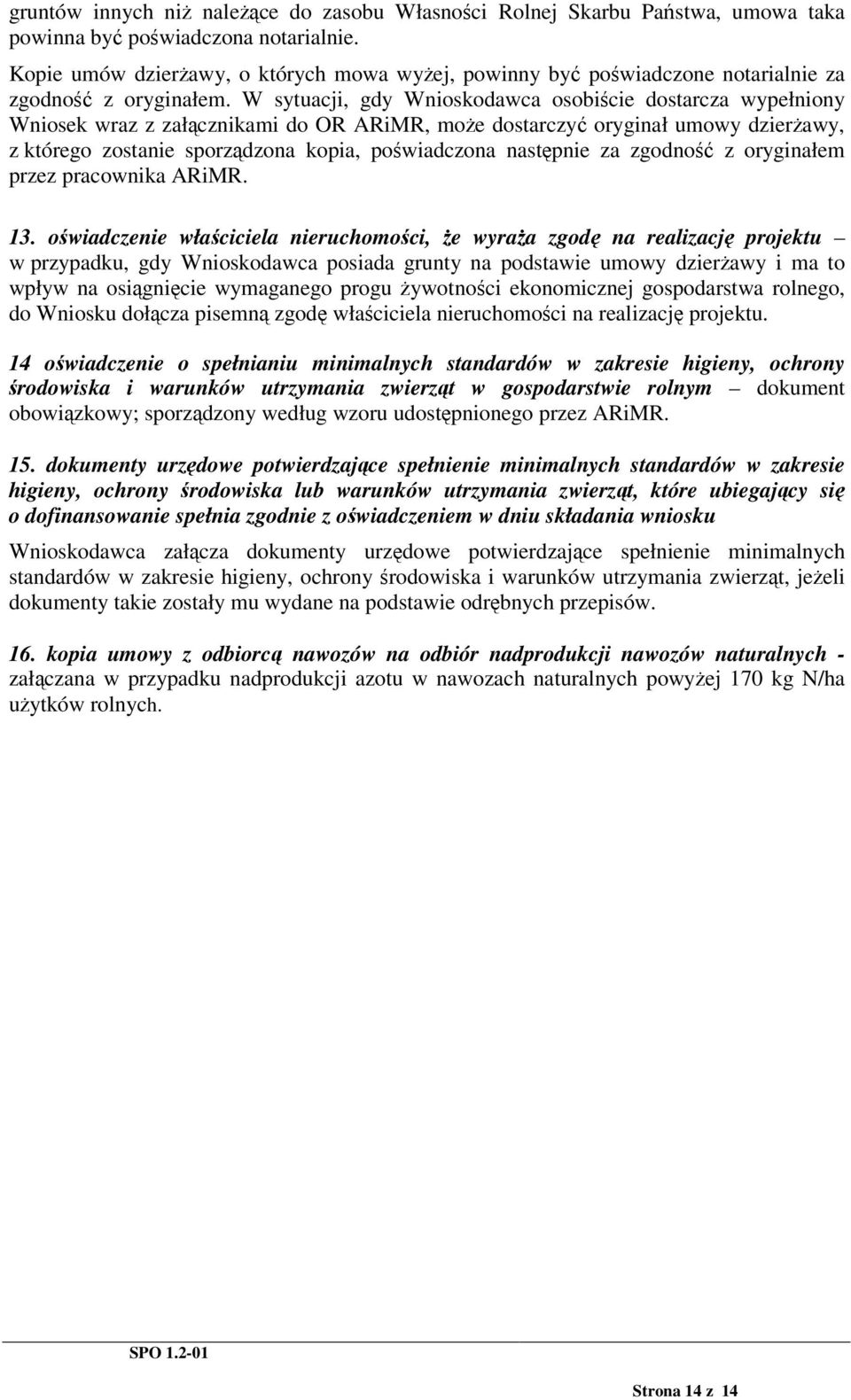 gruntów innych niż należące do zasobu Własności Rolnej Skarbu Państwa, umowa taka powinna być poświadczona notarialnie.

Kopie umów dzierżawy, o których mowa wyżej, powinny być poświadczone notarialnie za zgodność z oryginałem. W sytuacji, gdy Wnioskodawca osobiście dostarcza wypełniony Wniosek wraz z załącznikami do OR ARiMR, może dostarczyć oryginał umowy dzierżawy, z którego zostanie sporządzona kopia, poświadczona następnie za zgodność z oryginałem przez pracownika ARiMR.

13. oświadczenie właściciela nieruchomości, że wyraża zgodę na realizację projektu – w przypadku, gdy Wnioskodawca posiada grunty na podstawie umowy dzierżawy i ma to wpływ na osiągnięcie wymaganego progu żywotności ekonomicznej gospodarstwa rolnego, do Wniosku dołącza pisemną zgodę właściciela nieruchomości na realizację projektu.

14 oświadczenie o spełnianiu minimalnych standardów w zakresie higieny, ochrony środowiska i warunków utrzymania zwierząt w gospodarstwie rolnym – dokument obowiązkowy; sporządzony według wzoru udostępnionego przez ARiMR.

15. dokumenty urzędowe potwierdzające spełnienie minimalnych standardów w zakresie higieny, ochrony środowiska lub warunków utrzymania zwierząt, które ubiegający się o dofinansowanie spełnia zgodnie z oświadczeniem w dniu składania wniosku

Wnioskodawca załącza dokumenty urzędowe potwierdzające spełnienie minimalnych standardów w zakresie higieny, ochrony środowiska i warunków utrzymania zwierząt, jeżeli dokumenty takie zostały mu wydane na podstawie odrębnych przepisów.

16. kopia umowy z odbiorcą nawozów na odbiór nadprodukcji nawozów naturalnych - załączana w przypadku nadprodukcji azotu w nawozach naturalnych powyżej 170 kg N/ha użytków rolnych.

SPO 1.2-01

Strona 14 z 14